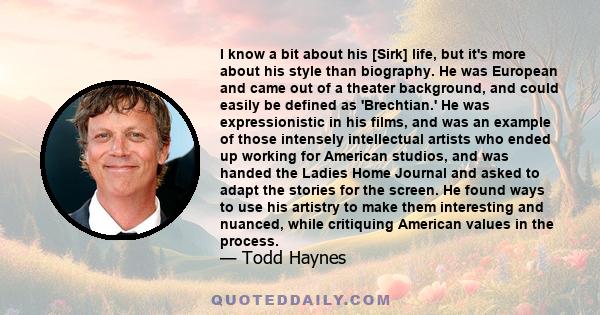 I know a bit about his [Sirk] life, but it's more about his style than biography. He was European and came out of a theater background, and could easily be defined as 'Brechtian.' He was expressionistic in his films, and was an example of those intensely intellectual artists who ended up working for American studios, and was handed the Ladies Home Journal and asked to adapt the stories for the screen. He found ways to use his artistry to make them interesting and nuanced, while critiquing American values in the process.

— Todd Haynes

QUOTEDDAILY.COM